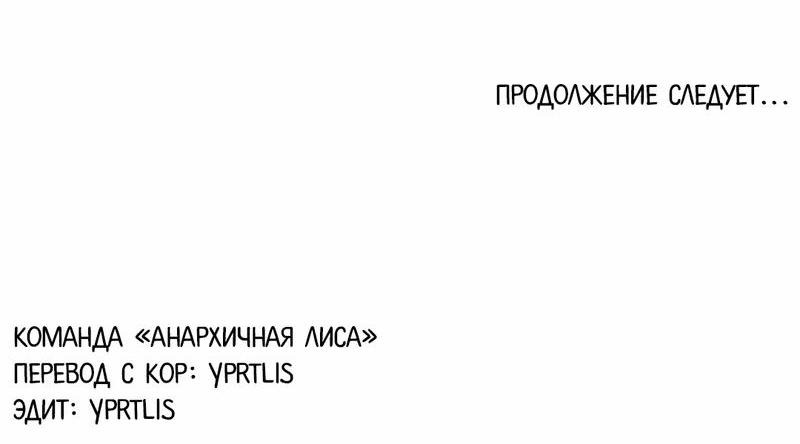 ПРОДОЛЖЕНИЕ СЛЕДУЕТ...

КОМАНДА «АНАРХИЧНАЯ ЛИСА»
ПЕРЕВОД С КОР: YPRTLIS
ЭДИТ: YPRTLIS